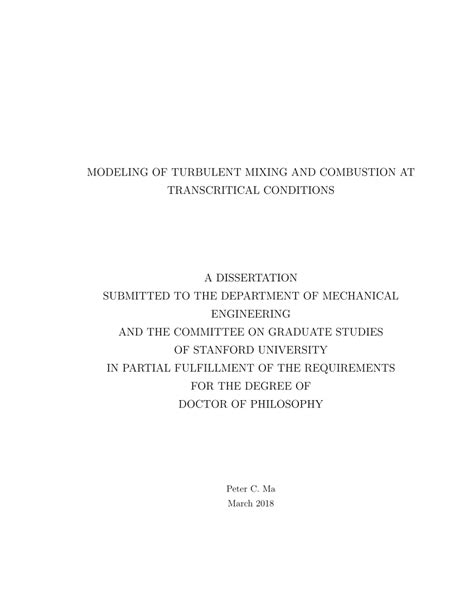 MODELING OF TURBULENT MIXING AND COMBUSTION AT TRANSCRITICAL CONDITIONS

A DISSERTATION
SUBMITTED TO THE DEPARTMENT OF MECHANICAL ENGINEERING
AND THE COMMITTEE ON GRADUATE STUDIES
OF STANFORD UNIVERSITY
IN PARTIAL FULFILLMENT OF THE REQUIREMENTS
FOR THE DEGREE OF
DOCTOR OF PHILOSOPHY

Peter C. Ma
March 2018